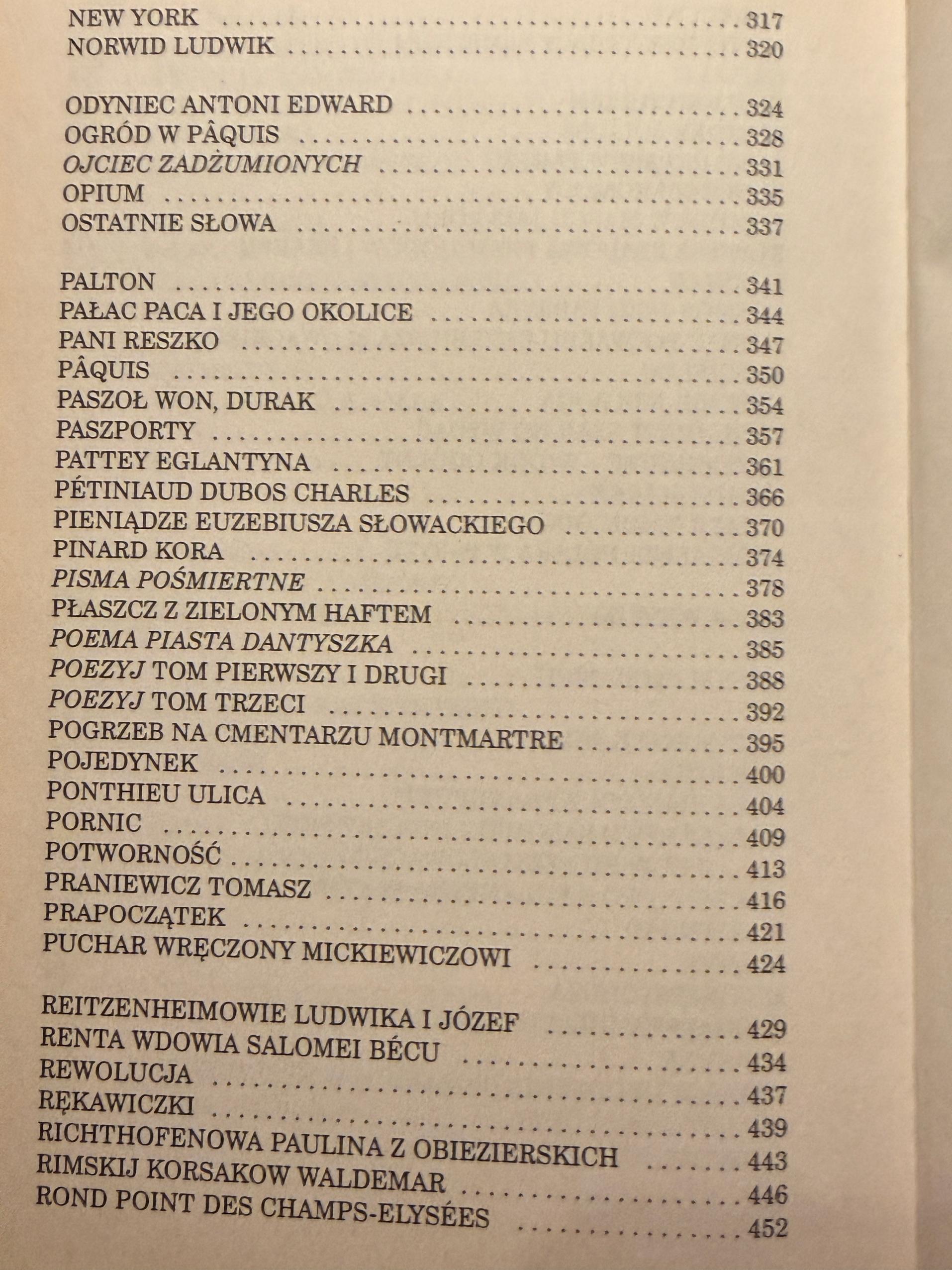 NEW YORK 317
NORWID LUDWIK 320

ODYNIEC ANTONI EDWARD 324
OGRÓD W PÂQUIS 328
OJCIEC ZADŻUMIONYCH 331
OPIUM 335
OSTATNIE SŁOWA 337

PALTON 341
PAŁAC PACA I JEGO OKOLICE 344
PANI RESZKO 347
PÂQUIS 350
PASZOŁ WON, DURAK 354
PASZPORTY 357
PATTEY EGLANTYNA 361
PÉTINIAUD DUBOS CHARLES 366
PIENIĄDZE EUZEBIUSZA SŁOWACKIEGO 370
PINARD KORA 374
PISMA POŚMIERTNE 378
PŁASZCZ Z ZIELONYM HAFTEM 383
POEMA PIASTA DANTYSZKA 385
POEZYJ TOM PIERWSZY I DRUGI 388
POEZYJ TOM TRZECI 392
POGRZEB NA CMENTARZU MONTMARTRE 395
POJEDYNEK 400
PONTHIEU ULICA 404
PORNIC 409
POTWORNOŚĆ 413
PRANIEWICZ TOMASZ 416
PRAPOCZĄTEK 421
PUCHAR WRĘCZONY MICKIEWICZOWI 424

REITZENHEIMOWIE LUDWIKA I JÓZEF 429
RENTA WDOWIA SALOMEI BÉCU 434
REWOLUCJA 437
RĘKAWICZKI 439
RICHTHOFENOWA PAULINA Z OBIEZIERSKICH 443
RIMSKIJ KORSAKOW WALDEMAR 446
ROND POINT DES CHAMPS-ELYSÉES 452